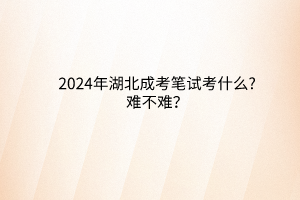 2024年湖北成考笔试考什么?难不难?